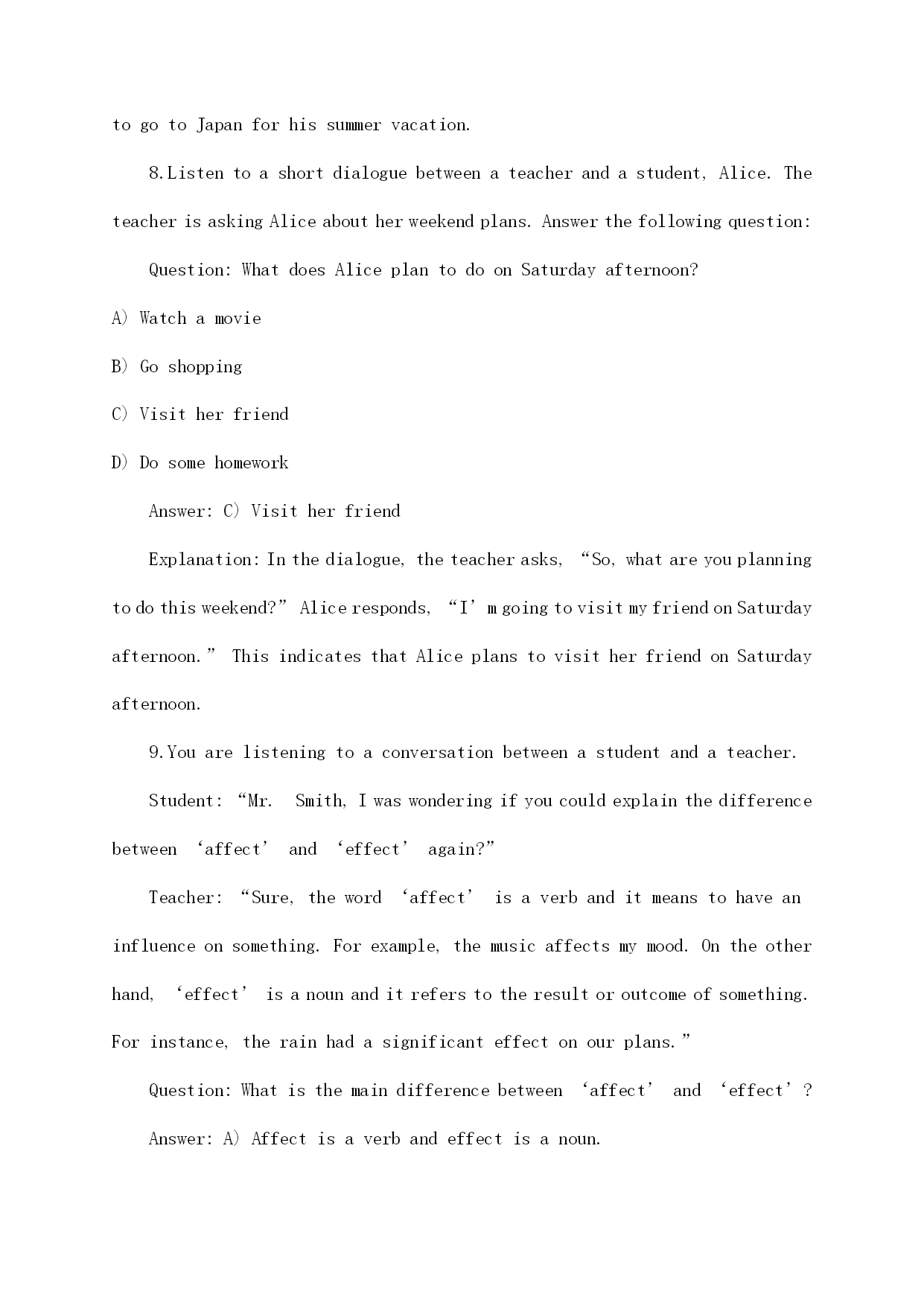 to go to Japan for his summer vacation.

8.Listen to a short dialogue between a teacher and a student, Alice. The teacher is asking Alice about her weekend plans. Answer the following question:

Question: What does Alice plan to do on Saturday afternoon?

A) Watch a movie

B) Go shopping

C) Visit her friend

D) Do some homework

Answer: C) Visit her friend

Explanation: In the dialogue, the teacher asks, “So, what are you planning to do this weekend?” Alice responds, “I’m going to visit my friend on Saturday afternoon.” This indicates that Alice plans to visit her friend on Saturday afternoon.

9.You are listening to a conversation between a student and a teacher.

Student: “Mr. Smith, I was wondering if you could explain the difference between ‘affect’ and ‘effect’ again?”

Teacher: “Sure, the word ‘affect’ is a verb and it means to have an influence on something. For example, the music affects my mood. On the other hand, ‘effect’ is a noun and it refers to the result or outcome of something. For instance, the rain had a significant effect on our plans.”

Question: What is the main difference between ‘affect’ and ‘effect’?

Answer: A) Affect is a verb and effect is a noun.